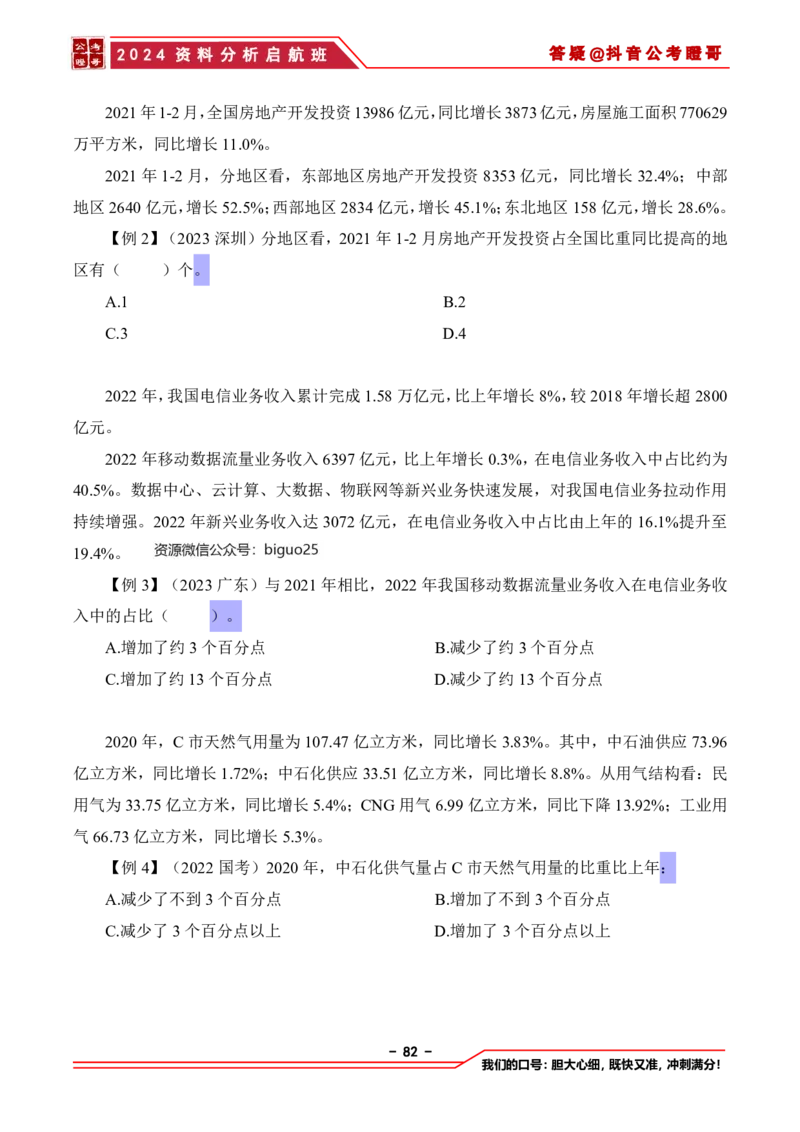 公考瞪哥 2024资料分析启航班 答疑@抖音公考瞪哥

2021年1-2月，全国房地产开发投资13986亿元，同比增长3873亿元，房屋施工面积770629万平方米，同比增长11.0%。

2021年1-2月，分地区看，东部地区房地产开发投资8353亿元，同比增长32.4%；中部地区2640亿元，增长52.5%；西部地区2834亿元，增长45.1%；东北地区158亿元，增长28.6%。

【例2】（2023深圳）分地区看，2021年1-2月房地产开发投资占全国比重同比提高的地区有（ ）个。

A.1 B.2

C.3 D.4

2022年，我国电信业务收入累计完成1.58万亿元，比上年增长8%，较2018年增长超2800亿元。

2022年移动数据流量业务收入6397亿元，比上年增长0.3%，在电信业务收入中占比约为40.5%。数据中心、云计算、大数据、物联网等新兴业务快速发展，对我国电信业务拉动作用持续增强。2022年新兴业务收入达3072亿元，在电信业务收入中占比由上年的16.1%提升至19.4%。 资源微信公众号：biguo25

【例3】（2023广东）与2021年相比，2022年我国移动数据流量业务收入在电信业务收入中的占比（ ）。

A.增加了约3个百分点 B.减少了约3个百分点

C.增加了约13个百分点 D.减少了约13个百分点

2020年，C市天然气用量为107.47亿立方米，同比增长3.83%。其中，中石油供应73.96亿立方米，同比增长1.72%；中石化供应33.51亿立方米，同比增长8.8%。从用气结构看：民用气为33.75亿立方米，同比增长5.4%；CNG用气6.99亿立方米，同比下降13.92%；工业用气66.73亿立方米，同比增长5.3%。

【例4】（2022国考）2020年，中石化供气量占C市天然气用量的比重比上年：

A.减少了不到3个百分点 B.增加了不到3个百分点

C.减少了3个百分点以上 D.增加了3个百分点以上

- 82 -

我们的口号：胆大心细，既快又准，冲刺满分！